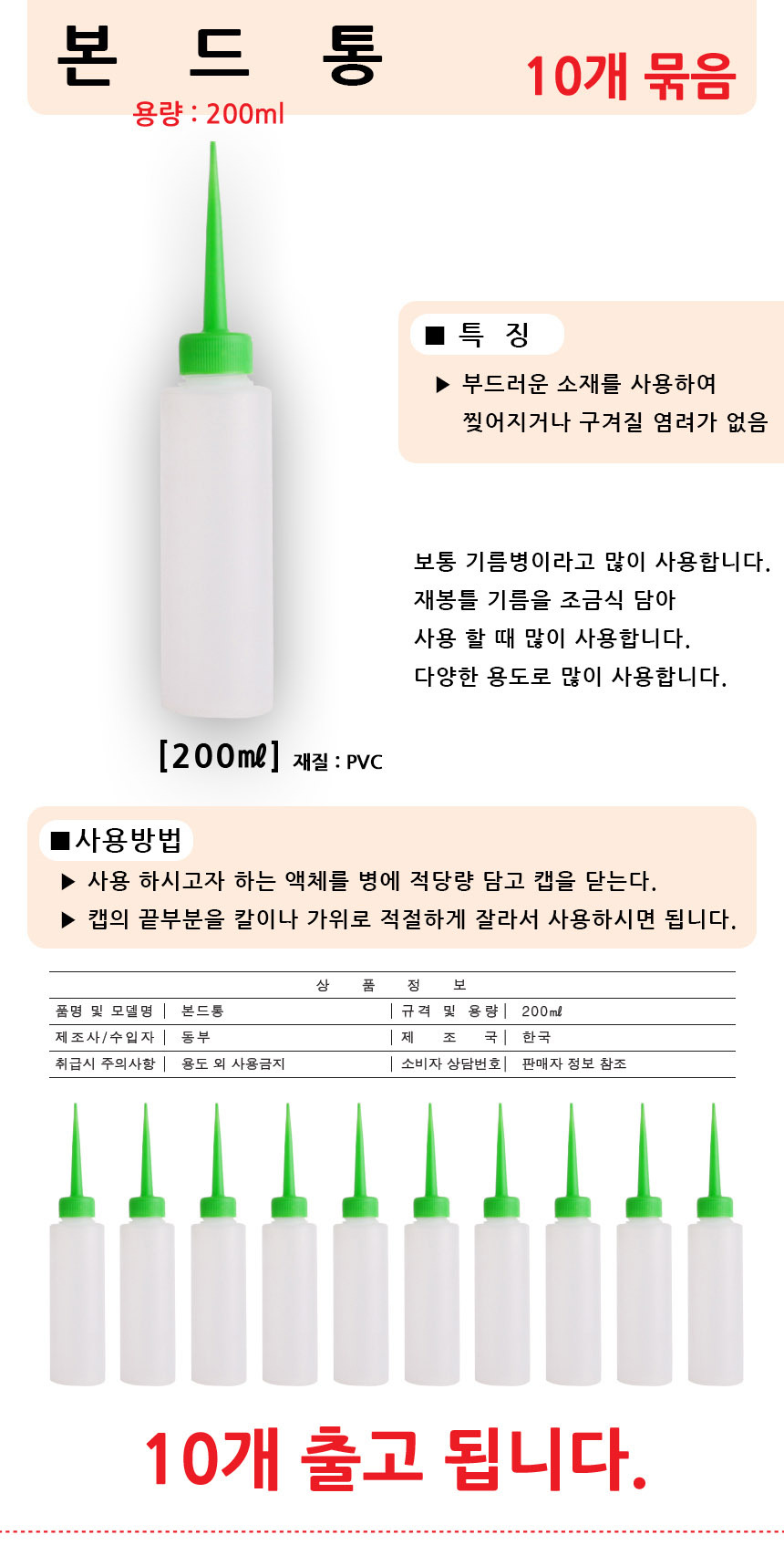 본 드 통

10개 묶음

용량 : 200ml

■ 특 징

▶ 부드러운 소재를 사용하여 찢어지거나 구겨질 염려가 없음

보통 기름병이라고 많이 사용합니다.
재봉틀 기름을 조금식 담아
사용 할 때 많이 사용합니다.
다양한 용도로 많이 사용합니다.

[200㎖] 재질 : PVC

■사용방법

▶ 사용 하시고자 하는 액체를 병에 적당량 담고 캡을 닫는다.
▶ 캡의 끝부분을 칼이나 가위로 적절하게 잘라서 사용하시면 됩니다.

상 품 정 보

품명 및 모델명 | 본드통 | 규격 및 용량 | 200㎖
제조사/수입자 | 동부 | 제 조 국 | 한국
취급시 주의사항 | 용도 외 사용금지 | 소비자 상담번호 | 판매자 정보 참조

10개 출고 됩니다.